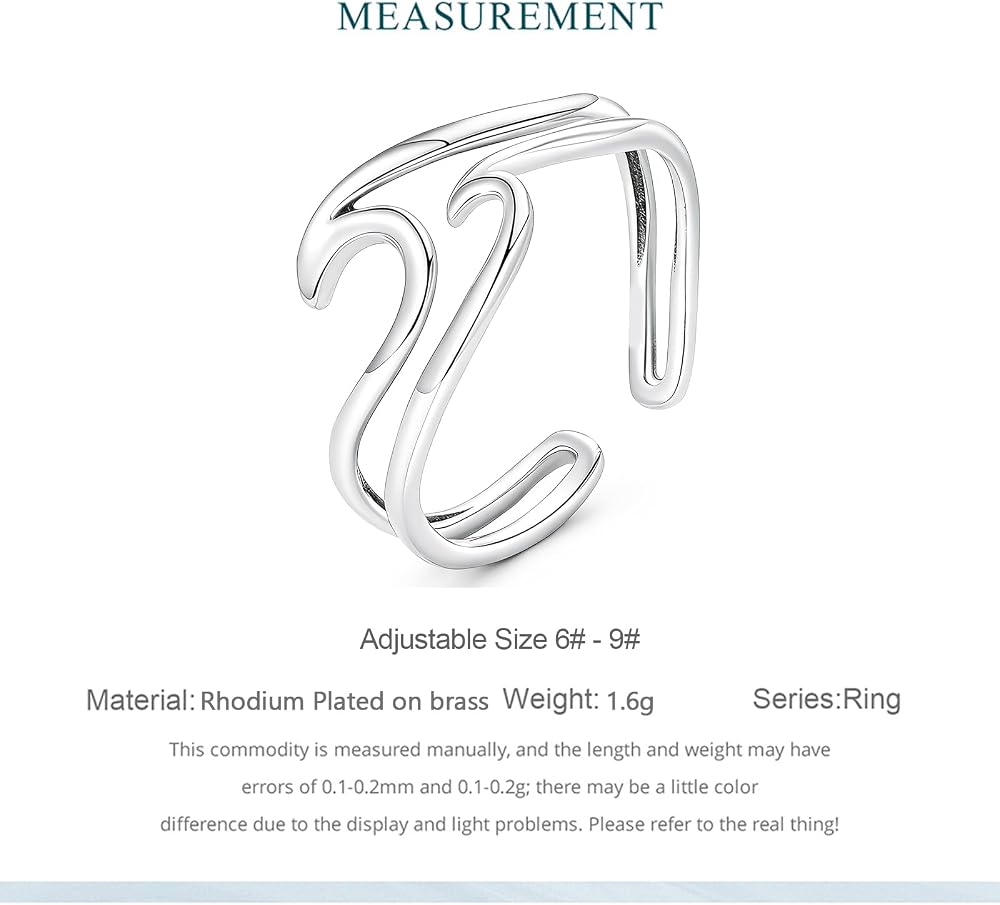 MEASUREMENT

Adjustable Size 6# - 9#

Material: Rhodium Plated on brass Weight: 1.6g Series:Ring

This commodity is measured manually, and the length and weight may have errors of 0.1-0.2mm and 0.1-0.2g; there may be a little color difference due to the display and light problems. Please refer to the real thing!